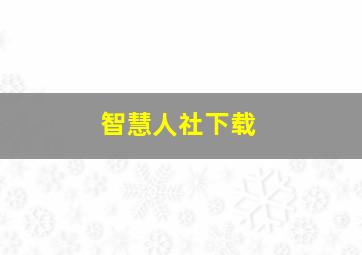 智慧人社下载